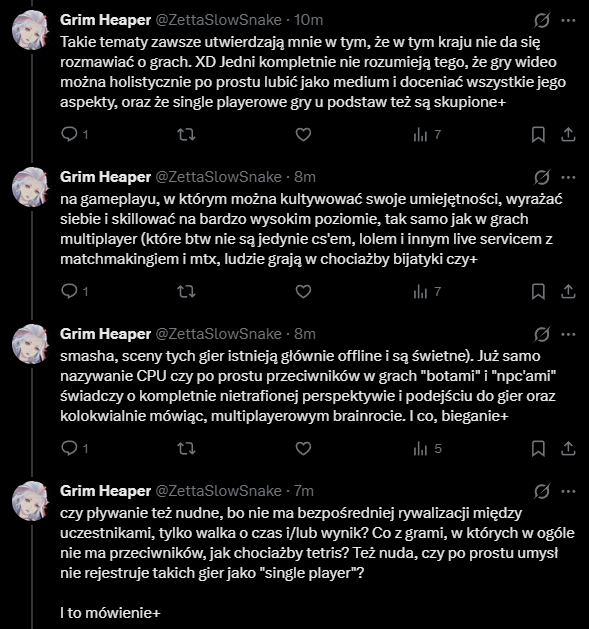 Grim Heaper @ZettaSlowSnake · 10m
Takie tematy zawsze utwierdzają mnie w tym, że w tym kraju nie da się rozmawiać o grach. XD Jedni kompletnie nie rozumieją tego, że gry wideo można holistycznie po prostu lubić jako medium i doceniać wszystkie jego aspekty, oraz że single playerowe gry u podstaw też są skupione+

1 7

Grim Heaper @ZettaSlowSnake · 8m
na gameplayu, w którym można kultywować swoje umiejętności, wyrażać siebie i skillować na bardzo wysokim poziomie, tak samo jak w grach multiplayer (które btw nie są jedynie cs'em, lolem i innym live servicem z matchmakingiem i mtx, ludzie grają w chociażby bijatyki czy+

1 7

Grim Heaper @ZettaSlowSnake · 8m
smasha, sceny tych gier istnieją głównie offline i są świetne). Już samo nazywanie CPU czy po prostu przeciwników w grach "botami" i "npc'ami" świadczy o kompletnie nietrafionej perspektywie i podejściu do gier oraz kolokwialnie mówiąc, multiplayerowym brainrocie. I co, bieganie+

1 5

Grim Heaper @ZettaSlowSnake · 7m
czy pływanie też nudne, bo nie ma bezpośredniej rywalizacji między uczestnikami, tylko walka o czas i/lub wynik? Co z grami, w których w ogóle nie ma przeciwników, jak chociażby tetris? Też nuda, czy po prostu umysł nie rejestruje takich gier jako "single player"?

I to mówienie+